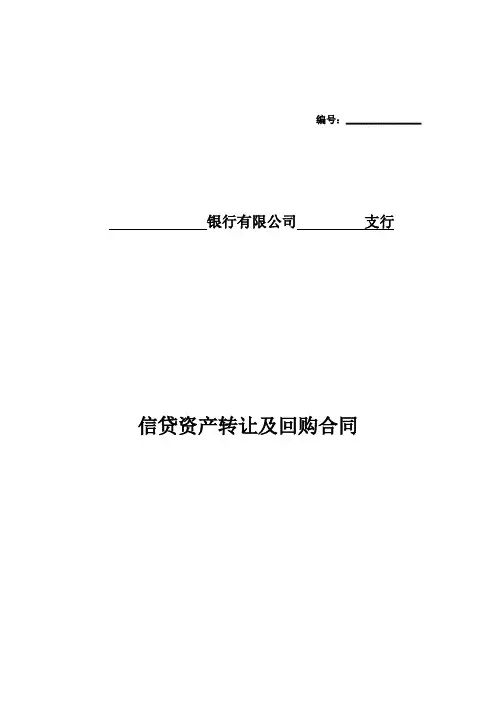 编号：____

____银行有限公司____支行

信贷资产转让及回购合同